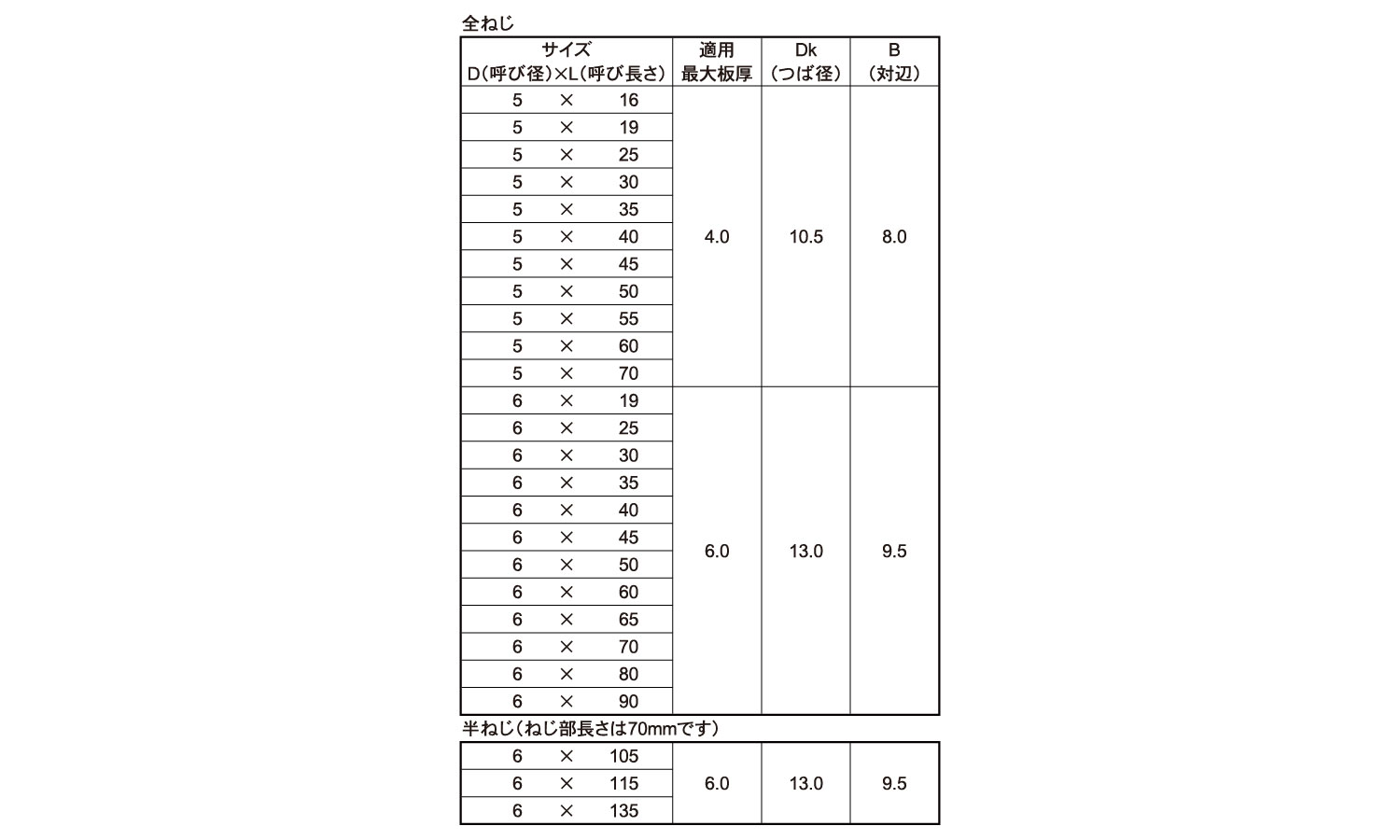 全ねじ

| サイズ D(呼び径)×L(呼び長さ) | 適用 最大板厚 | Dk (つば径) | B (対辺) |
|---|---|---|---|
| 5 × 16 | 4.0 | 10.5 | 8.0 |
| 5 × 19 | | | |
| 5 × 25 | | | |
| 5 × 30 | | | |
| 5 × 35 | | | |
| 5 × 40 | | | |
| 5 × 45 | | | |
| 5 × 50 | | | |
| 5 × 55 | | | |
| 5 × 60 | | | |
| 5 × 70 | | | |
| 6 × 19 | 6.0 | 13.0 | 9.5 |
| 6 × 25 | | | |
| 6 × 30 | | | |
| 6 × 35 | | | |
| 6 × 40 | | | |
| 6 × 45 | | | |
| 6 × 50 | | | |
| 6 × 60 | | | |
| 6 × 65 | | | |
| 6 × 70 | | | |
| 6 × 80 | | | |
| 6 × 90 | | | |

半ねじ(ねじ部長さは70mmです)

| | | | |
|---|---|---|---|
| 6 × 105 | 6.0 | 13.0 | 9.5 |
| 6 × 115 | | | |
| 6 × 135 | | | |